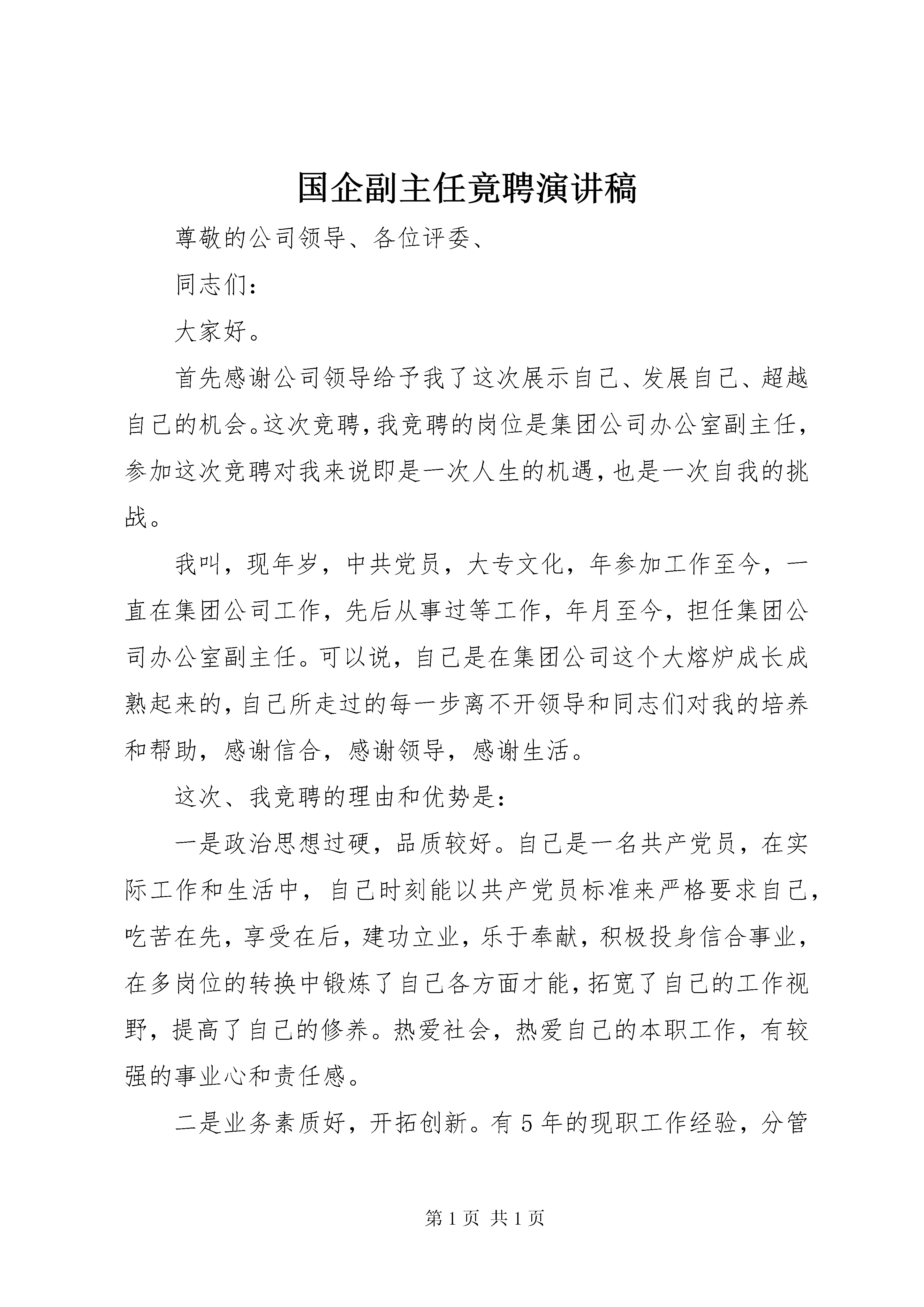 国企副主任竞聘演讲稿

尊敬的公司领导、各位评委、

同志们：

大家好。

首先感谢公司领导给予我了这次展示自己、发展自己、超越自己的机会。这次竞聘，我竞聘的岗位是集团公司办公室副主任，参加这次竞聘对我来说即是一次人生的机遇，也是一次自我的挑战。

我叫，现年岁，中共党员，大专文化，年参加工作至今，一直在集团公司工作，先后从事过等工作，年月至今，担任集团公司办公室副主任。可以说，自己是在集团公司这个大熔炉成长成熟起来的，自己所走过的每一步离不开领导和同志们对我的培养和帮助，感谢信合，感谢领导，感谢生活。

这次、我竞聘的理由和优势是：

一是政治思想过硬，品质较好。自己是一名共产党员，在实际工作和生活中，自己时刻能以共产党员标准来严格要求自己，吃苦在先，享受在后，建功立业，乐于奉献，积极投身信合事业，在多岗位的转换中锻炼了自己各方面才能，拓宽了自己的工作视野，提高了自己的修养。热爱社会，热爱自己的本职工作，有较强的事业心和责任感。

二是业务素质好，开拓创新。有 5 年的现职工作经验，分管

第 1 页 共 1 页